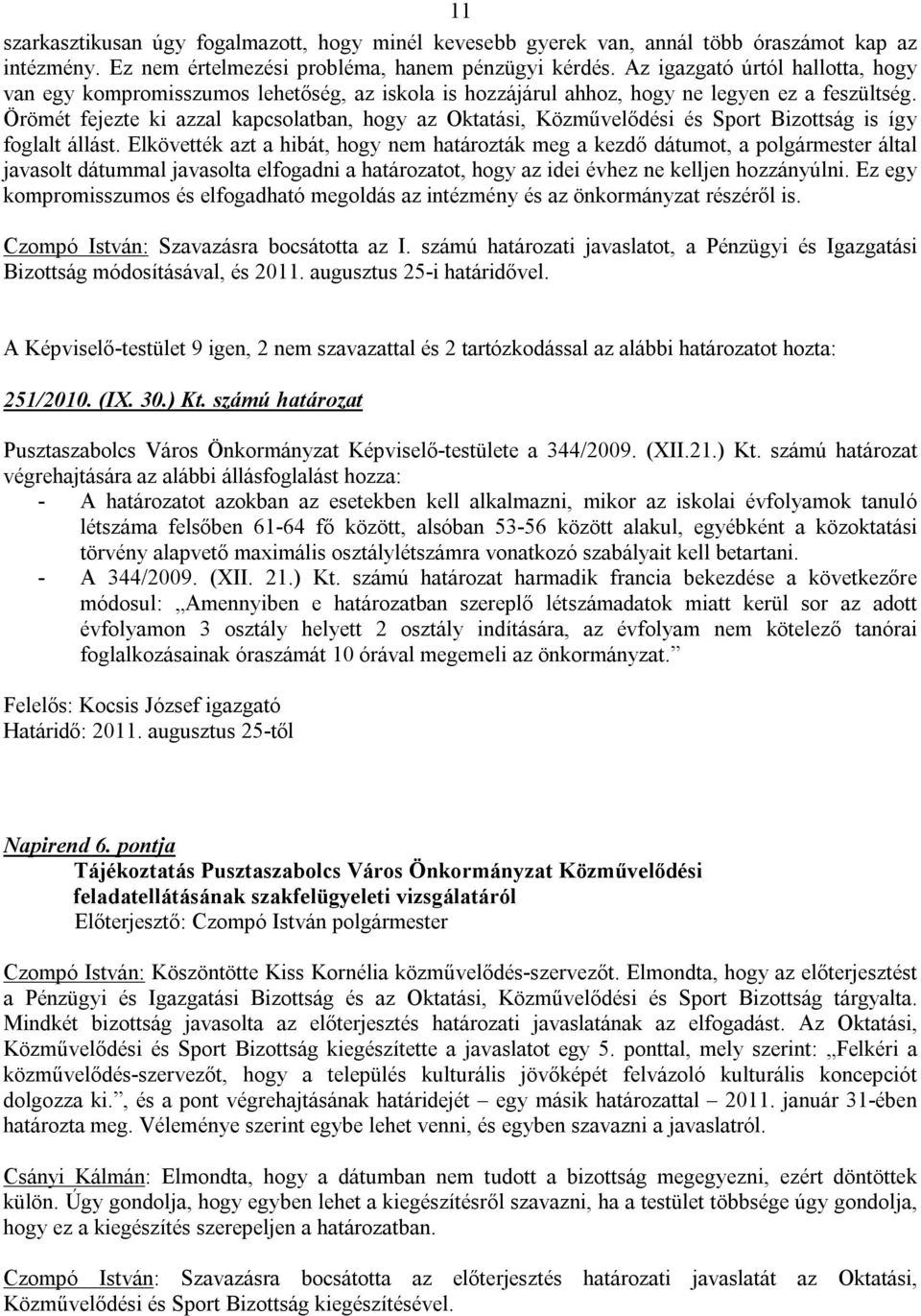 11

szarkasztikusan úgy fogalmazott, hogy minél kevesebb gyerek van, annál több óraszámot kap az intézmény. Ez nem értelmezési probléma, hanem pénzügyi kérdés. Az igazgató úrtól hallotta, hogy van egy kompromisszumos lehetőség, az iskola is hozzájárul ahhoz, hogy ne legyen ez a feszültség. Örömét fejezte ki azzal kapcsolatban, hogy az Oktatási, Közművelődési és Sport Bizottság is így foglalt állást. Elkövették azt a hibát, hogy nem határozták meg a kezdő dátumot, a polgármester által javasolt dátummal javasolta elfogadni a határozatot, hogy az idei évhez ne kelljen hozzányúlni. Ez egy kompromisszumos és elfogadható megoldás az intézmény és az önkormányzat részéről is.

Czompó István: Szavazásra bocsátotta az I. számú határozati javaslatot, a Pénzügyi és Igazgatási Bizottság módosításával, és 2011. augusztus 25-i határidővel.

A Képviselő-testület 9 igen, 2 nem szavazattal és 2 tartózkodással az alábbi határozatot hozta:

251/2010. (IX. 30.) Kt. számú határozat

Pusztaszabolcs Város Önkormányzat Képviselő-testülete a 344/2009. (XII.21.) Kt. számú határozat végrehajtására az alábbi állásfoglalást hozza:
- A határozatot azokban az esetekben kell alkalmazni, mikor az iskolai évfolyamok tanuló létszáma felsőben 61-64 fő között, alsóban 53-56 között alakul, egyébként a közoktatási törvény alapvető maximális osztálylétszámra vonatkozó szabályait kell betartani.
- A 344/2009. (XII. 21.) Kt. számú határozat harmadik francia bekezdése a következőre módosul: „Amennyiben e határozatban szereplő létszámadatok miatt kerül sor az adott évfolyamon 3 osztály helyett 2 osztály indítására, az évfolyam nem kötelező tanórai foglalkozásainak óraszámát 10 órával megemeli az önkormányzat.”

Felelős: Kocsis József igazgató
Határidő: 2011. augusztus 25-től

Napirend 6. pontja
Tájékoztatás Pusztaszabolcs Város Önkormányzat Közművelődési feladatellátásának szakfelügyeleti vizsgálatáról
Előterjesztő: Czompó István polgármester

Czompó István: Köszöntötte Kiss Kornélia közművelődés-szervezőt. Elmondta, hogy az előterjesztést a Pénzügyi és Igazgatási Bizottság és az Oktatási, Közművelődési és Sport Bizottság tárgyalta. Mindkét bizottság javasolta az előterjesztés határozati javaslatának az elfogadást. Az Oktatási, Közművelődési és Sport Bizottság kiegészítette a javaslatot egy 5. ponttal, mely szerint: „Felkéri a közművelődés-szervezőt, hogy a település kulturális jövőképét felvázoló kulturális koncepciót dolgozza ki.”, és a pont végrehajtásának határidejét – egy másik határozattal – 2011. január 31-ében határozta meg. Véleménye szerint egybe lehet venni, és egyben szavazni a javaslatról.

Csányi Kálmán: Elmondta, hogy a dátumban nem tudott a bizottság megegyezni, ezért döntöttek külön. Úgy gondolja, hogy egyben lehet a kiegészítésről szavazni, ha a testület többsége úgy gondolja, hogy ez a kiegészítés szerepeljen a határozatban.

Czompó István: Szavazásra bocsátotta az előterjesztés határozati javaslatát az Oktatási, Közművelődési és Sport Bizottság kiegészítésével.